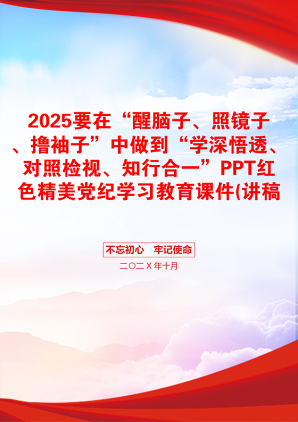 2025要在“醒脑子、照镜子、撸袖子”中做到“学深悟透、对照检视、知行合一”PPT红色精美党纪学习教育课件(讲稿

不忘初心　牢记使命

二〇二X年十月